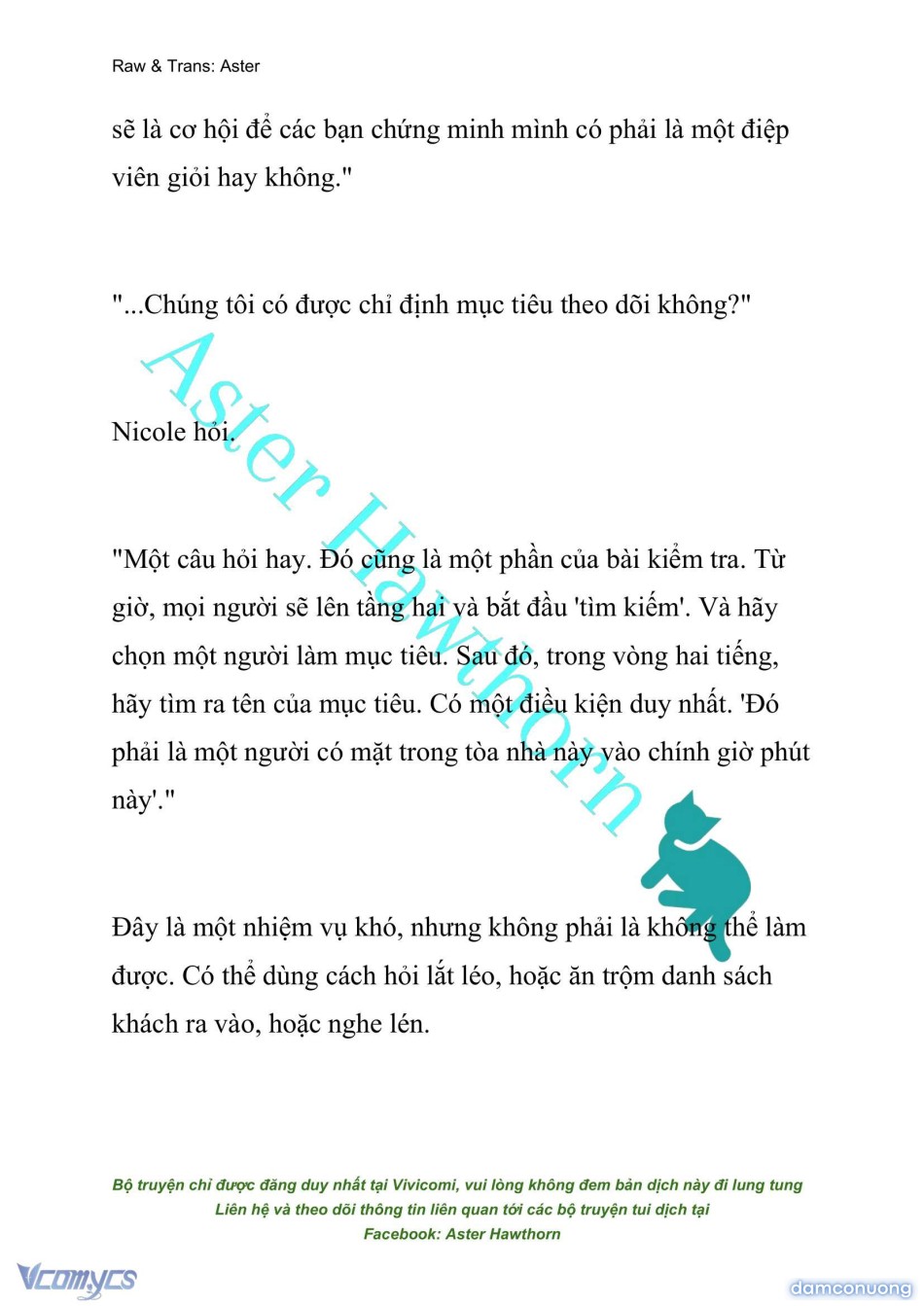 Raw & Trans: Aster

sẽ là cơ hội để các bạn chứng minh mình có phải là một điệp viên giỏi hay không."

"...Chúng tôi có được chỉ định mục tiêu theo dõi không?"

Nicole hỏi.

"Một câu hỏi hay. Đó cũng là một phần của bài kiểm tra. Từ giờ, mọi người sẽ lên tầng hai và bắt đầu 'tìm kiếm'. Và hãy chọn một người làm mục tiêu. Sau đó, trong vòng hai tiếng, hãy tìm ra tên của mục tiêu. Có một điều kiện duy nhất. 'Đó phải là một người có mặt trong tòa nhà này vào chính giờ phút này'."

Đây là một nhiệm vụ khó, nhưng không phải là không thể làm được. Có thể dùng cách hỏi lắt léo, hoặc ăn trộm danh sách khách ra vào, hoặc nghe lén.

Aster Hawthorn

Bộ truyện chỉ được đăng duy nhất tại Vivicomi, vui lòng không đem bản dịch này đi lung tung
Liên hệ và theo dõi thông tin liên quan tới các bộ truyện tui dịch tại
Facebook: Aster Hawthorn

Vcomycs

damconuong